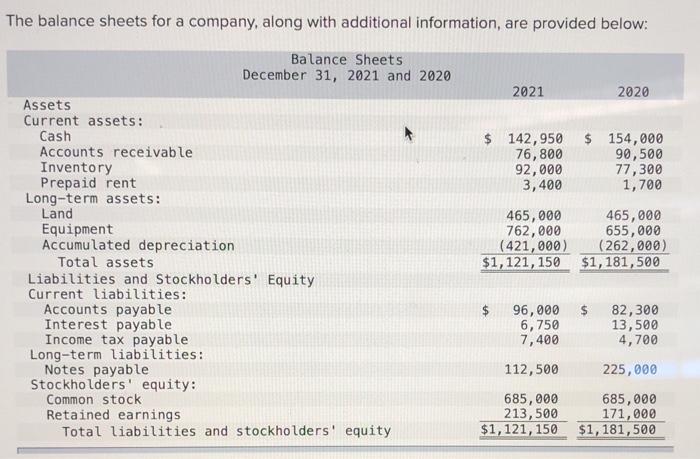 The balance sheets for a company, along with additional information, are provided below:

Balance Sheets
December 31, 2021 and 2020

| | 2021 | 2020 |
|---|---|---|
| Assets | | |
| Current assets: | | |
| Cash | $ 142,950 | $ 154,000 |
| Accounts receivable | 76,800 | 90,500 |
| Inventory | 92,000 | 77,300 |
| Prepaid rent | 3,400 | 1,700 |
| Long-term assets: | | |
| Land | 465,000 | 465,000 |
| Equipment | 762,000 | 655,000 |
| Accumulated depreciation | (421,000) | (262,000) |
| Total assets | $1,121,150 | $1,181,500 |
| Liabilities and Stockholders' Equity | | |
| Current liabilities: | | |
| Accounts payable | $ 96,000 | $ 82,300 |
| Interest payable | 6,750 | 13,500 |
| Income tax payable | 7,400 | 4,700 |
| Long-term liabilities: | | |
| Notes payable | 112,500 | 225,000 |
| Stockholders' equity: | | |
| Common stock | 685,000 | 685,000 |
| Retained earnings | 213,500 | 171,000 |
| Total liabilities and stockholders' equity | $1,121,150 | $1,181,500 |